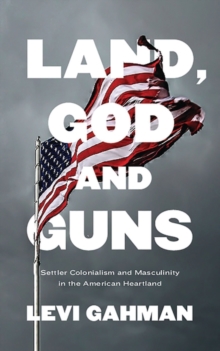 LAND, GOD AND GUNS

Settler Colonialism and Masculinity in the American Heartland

LEVI GAHMAN